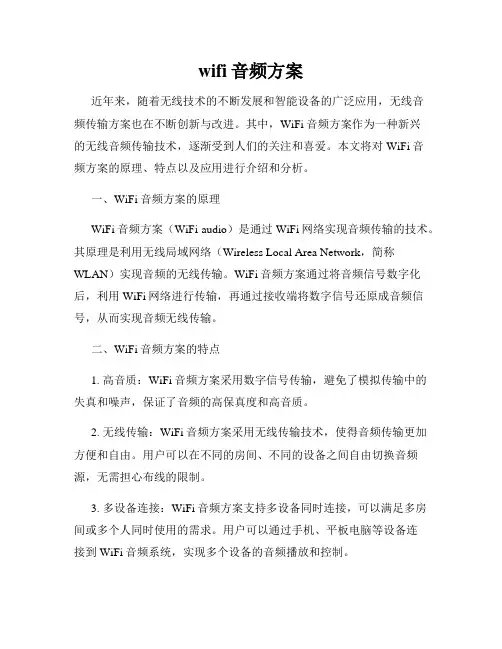 wifi 音频方案

近年来，随着无线技术的不断发展和智能设备的广泛应用，无线音频传输方案也在不断创新与改进。其中，WiFi 音频方案作为一种新兴的无线音频传输技术，逐渐受到人们的关注和喜爱。本文将对 WiFi 音频方案的原理、特点以及应用进行介绍和分析。

一、WiFi 音频方案的原理

WiFi 音频方案（WiFi audio）是通过 WiFi 网络实现音频传输的技术。其原理是利用无线局域网络（Wireless Local Area Network，简称 WLAN）实现音频的无线传输。WiFi 音频方案通过将音频信号数字化后，利用 WiFi 网络进行传输，再通过接收端将数字信号还原成音频信号，从而实现音频无线传输。

二、WiFi 音频方案的特点

1. 高音质：WiFi 音频方案采用数字信号传输，避免了模拟传输中的失真和噪声，保证了音频的高保真度和高音质。

2. 无线传输：WiFi 音频方案采用无线传输技术，使得音频传输更加方便和自由。用户可以在不同的房间、不同的设备之间自由切换音频源，无需担心布线的限制。

3. 多设备连接：WiFi 音频方案支持多设备同时连接，可以满足多房间或多个人同时使用的需求。用户可以通过手机、平板电脑等设备连接到 WiFi 音频系统，实现多个设备的音频播放和控制。